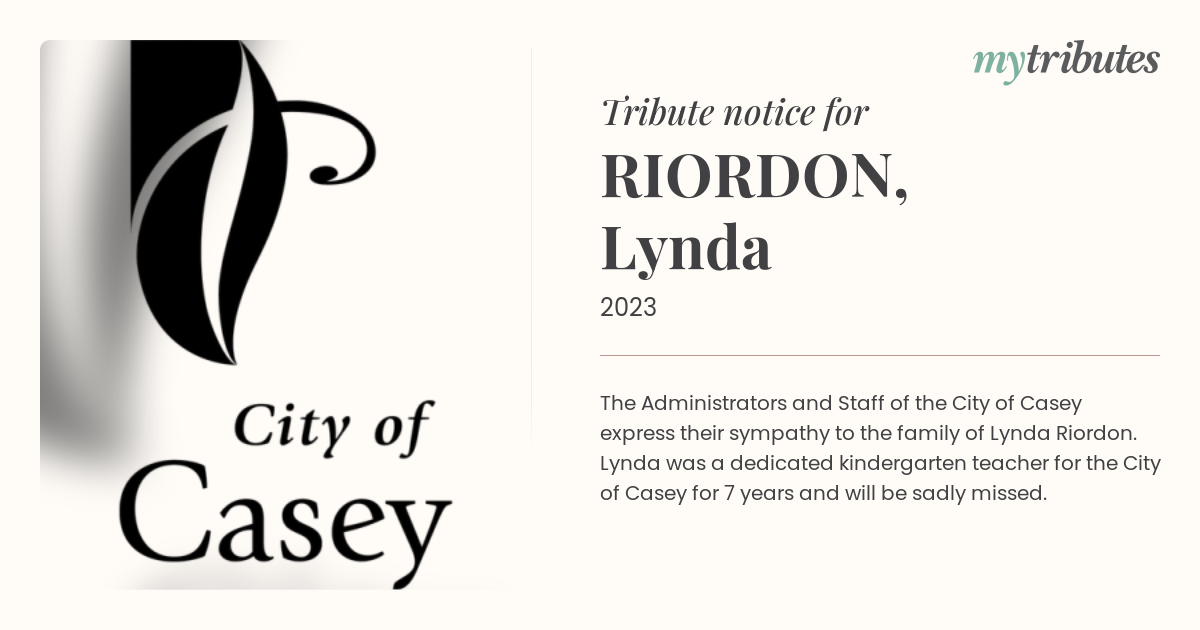 City of Casey

mytributes

Tribute notice for

RIORDON, Lynda

2023

The Administrators and Staff of the City of Casey express their sympathy to the family of Lynda Riordon. Lynda was a dedicated kindergarten teacher for the City of Casey for 7 years and will be sadly missed.